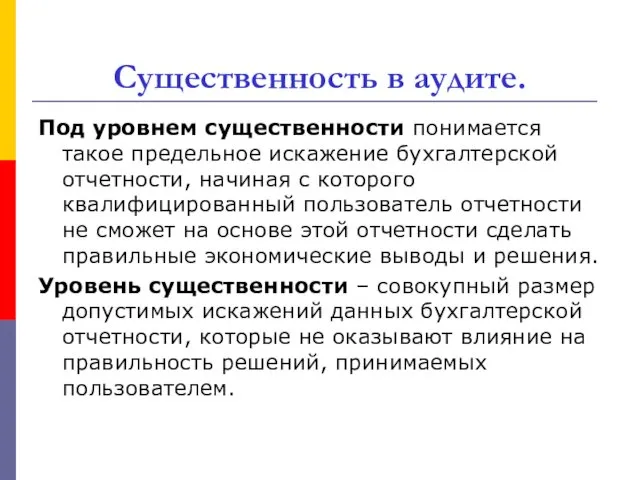 Существенность в аудите.

Под уровнем существенности понимается такое предельное искажение бухгалтерской отчетности, начиная с которого квалифицированный пользователь отчетности не сможет на основе этой отчетности сделать правильные экономические выводы и решения.

Уровень существенности – совокупный размер допустимых искажений данных бухгалтерской отчетности, которые не оказывают влияние на правильность решений, принимаемых пользователем.